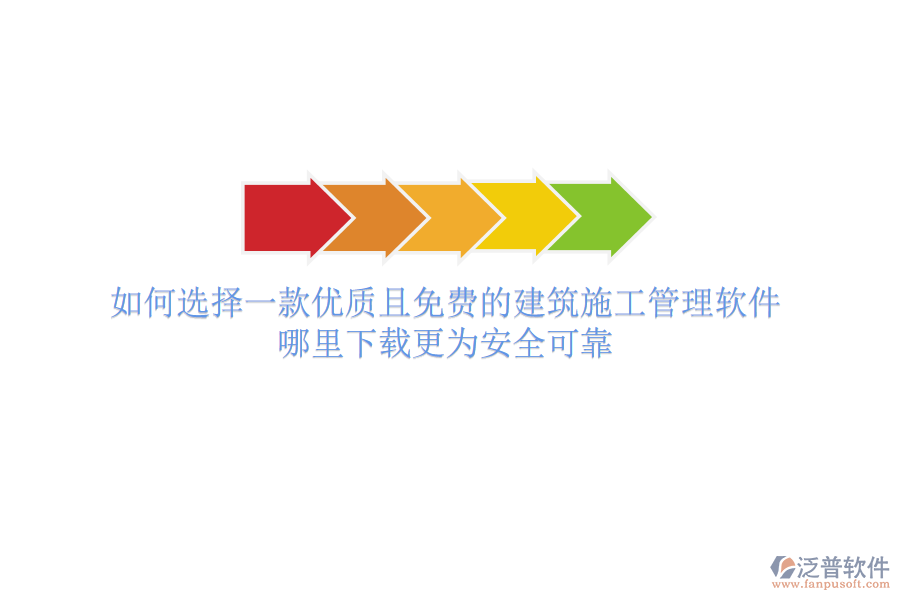 如何选择一款优质且免费的建筑施工管理软件
哪里下载更为安全可靠

泛普软件
www.fanpusoft.com